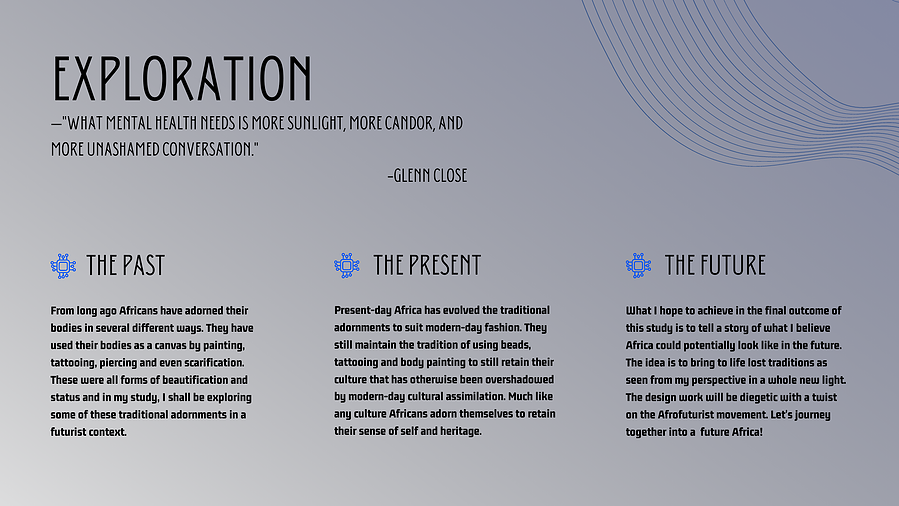 EXPLORATION

—"WHAT MENTAL HEALTH NEEDS IS MORE SUNLIGHT, MORE CANDOR, AND MORE UNASHAMED CONVERSATION."

-GLENN CLOSE

THE PAST

From long ago Africans have adorned their bodies in several different ways. They have used their bodies as a canvas by painting, tattooing, piercing and even scarification. These were all forms of beautification and status and in my study, I shall be exploring some of these traditional adornments in a futurist context.

THE PRESENT

Present-day Africa has evolved the traditional adornments to suit modern-day fashion. They still maintain the tradition of using beads, tattooing and body painting to still retain their culture that has otherwise been overshadowed by modern-day cultural assimilation. Much like any culture Africans adorn themselves to retain their sense of self and heritage.

THE FUTURE

What I hope to achieve in the final outcome of this study is to tell a story of what I believe Africa could potentially look like in the future. The idea is to bring to life lost traditions as seen from my perspective in a whole new light. The design work will be diegetic with a twist on the Afrofuturist movement. Let's journey together into a future Africa!